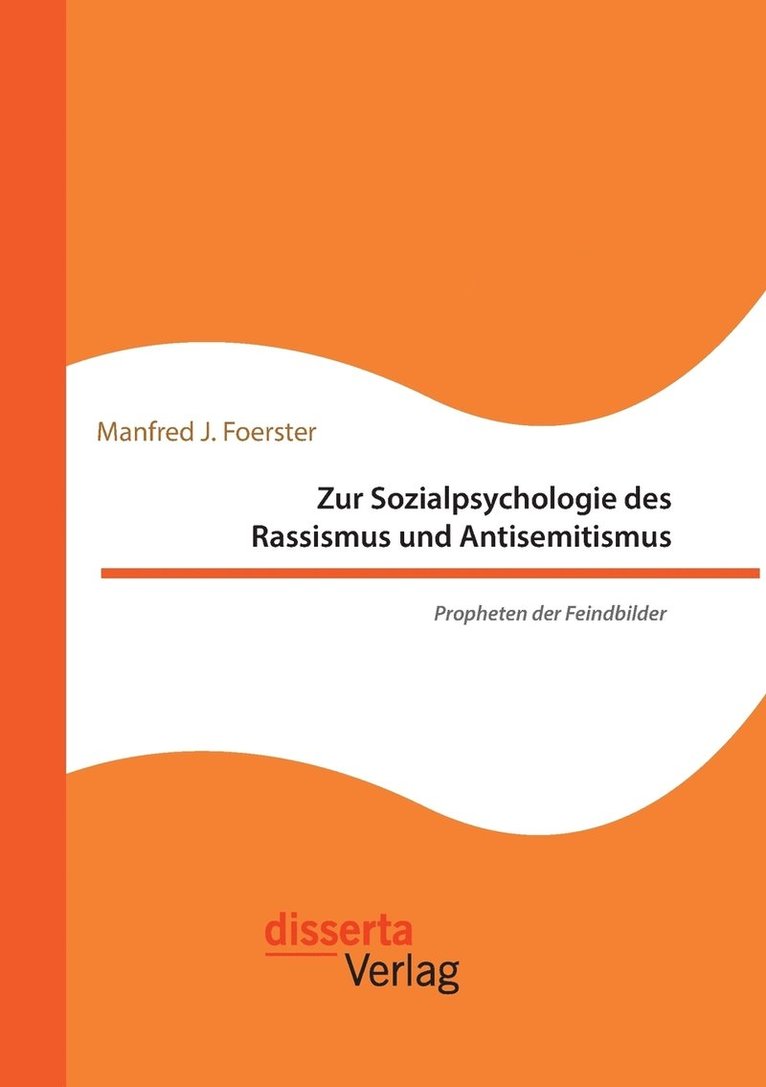 Manfred J. Foerster

Zur Sozialpsychologie des Rassismus und Antisemitismus

Propheten der Feindbilder

disserta
Verlag